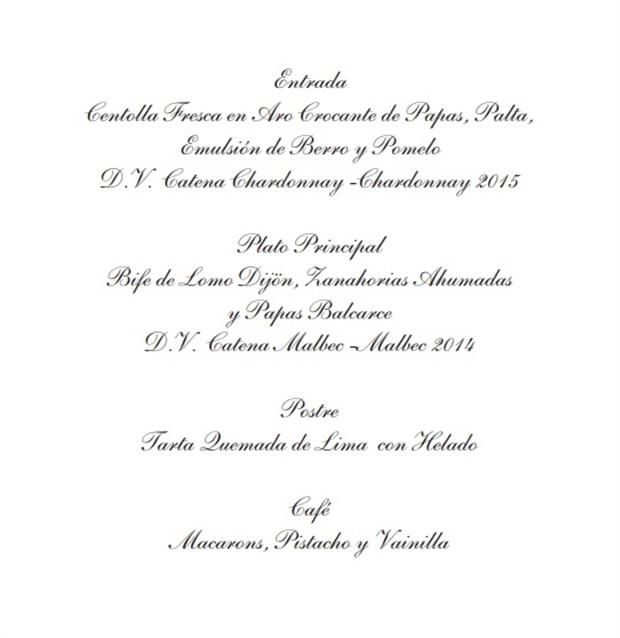 Entrada
Centolla Fresca en Aro Crocante de Papas, Palta,
Emulsión de Berro y Pomelo
D.V. Catena Chardonnay -Chardonnay 2015

Plato Principal
Bife de Lomo Dijön, Zanahorias Ahumadas
y Papas Balcarce
D.V. Catena Malbec -Malbec 2014

Postre
Tarta Quemada de Lima con Helado

Café
Macarons, Pistacho y Vainilla